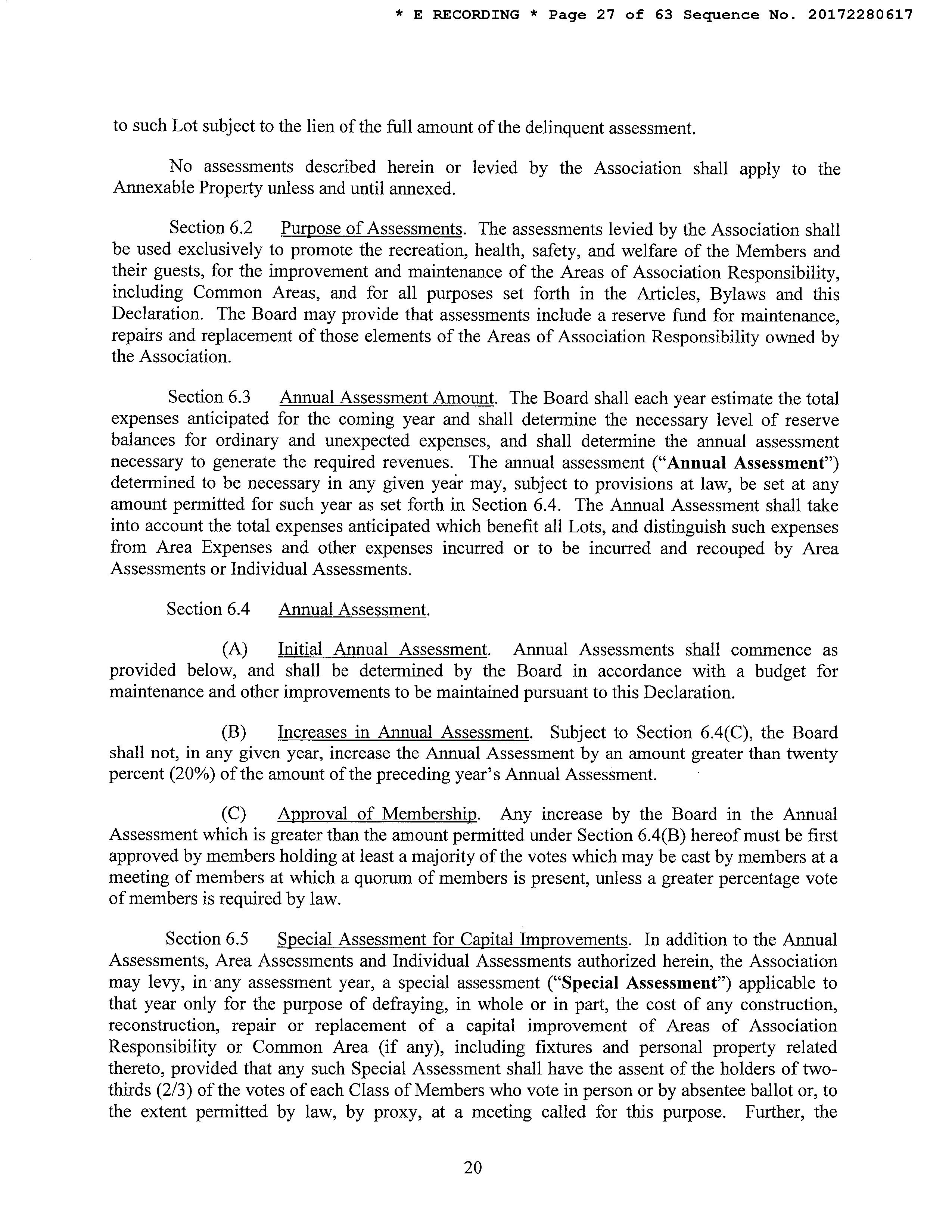 * E RECORDING * Page 27 of 63 Sequence No. 20172280617

to such Lot subject to the lien of the full amount of the delinquent assessment.

No assessments described herein or levied by the Association shall apply to the Annexable Property unless and until annexed.

Section 6.2 Purpose of Assessments. The assessments levied by the Association shall be used exclusively to promote the recreation, health, safety, and welfare of the Members and their guests, for the improvement and maintenance of the Areas of Association Responsibility, including Common Areas, and for all purposes set forth in the Articles, Bylaws and this Declaration. The Board may provide that assessments include a reserve fund for maintenance, repairs and replacement of those elements of the Areas of Association Responsibility owned by the Association.

Section 6.3 Annual Assessment Amount. The Board shall each year estimate the total expenses anticipated for the coming year and shall determine the necessary level of reserve balances for ordinary and unexpected expenses, and shall determine the annual assessment necessary to generate the required revenues. The annual assessment ("Annual Assessment") determined to be necessary in any given year may, subject to provisions at law, be set at any amount permitted for such year as set forth in Section 6.4. The Annual Assessment shall take into account the total expenses anticipated which benefit all Lots, and distinguish such expenses from Area Expenses and other expenses incurred or to be incurred and recouped by Area Assessments or Individual Assessments.

Section 6.4 Annual Assessment.

(A) Initial Annual Assessment. Annual Assessments shall commence as provided below, and shall be determined by the Board in accordance with a budget for maintenance and other improvements to be maintained pursuant to this Declaration.

(B) Increases in Annual Assessment. Subject to Section 6.4(C), the Board shall not, in any given year, increase the Annual Assessment by an amount greater than twenty percent (20%) of the amount of the preceding year's Annual Assessment.

(C) Approval of Membership. Any increase by the Board in the Annual Assessment which is greater than the amount permitted under Section 6.4(B) hereof must be first approved by members holding at least a majority of the votes which may be cast by members at a meeting of members at which a quorum of members is present, unless a greater percentage vote of members is required by law.

Section 6.5 Special Assessment for Capital Improvements. In addition to the Annual Assessments, Area Assessments and Individual Assessments authorized herein, the Association may levy, in any assessment year, a special assessment ("Special Assessment") applicable to that year only for the purpose of defraying, in whole or in part, the cost of any construction, reconstruction, repair or replacement of a capital improvement of Areas of Association Responsibility or Common Area (if any), including fixtures and personal property related thereto, provided that any such Special Assessment shall have the assent of the holders of two-thirds (2/3) of the votes of each Class of Members who vote in person or by absentee ballot or, to the extent permitted by law, by proxy, at a meeting called for this purpose. Further, the

20